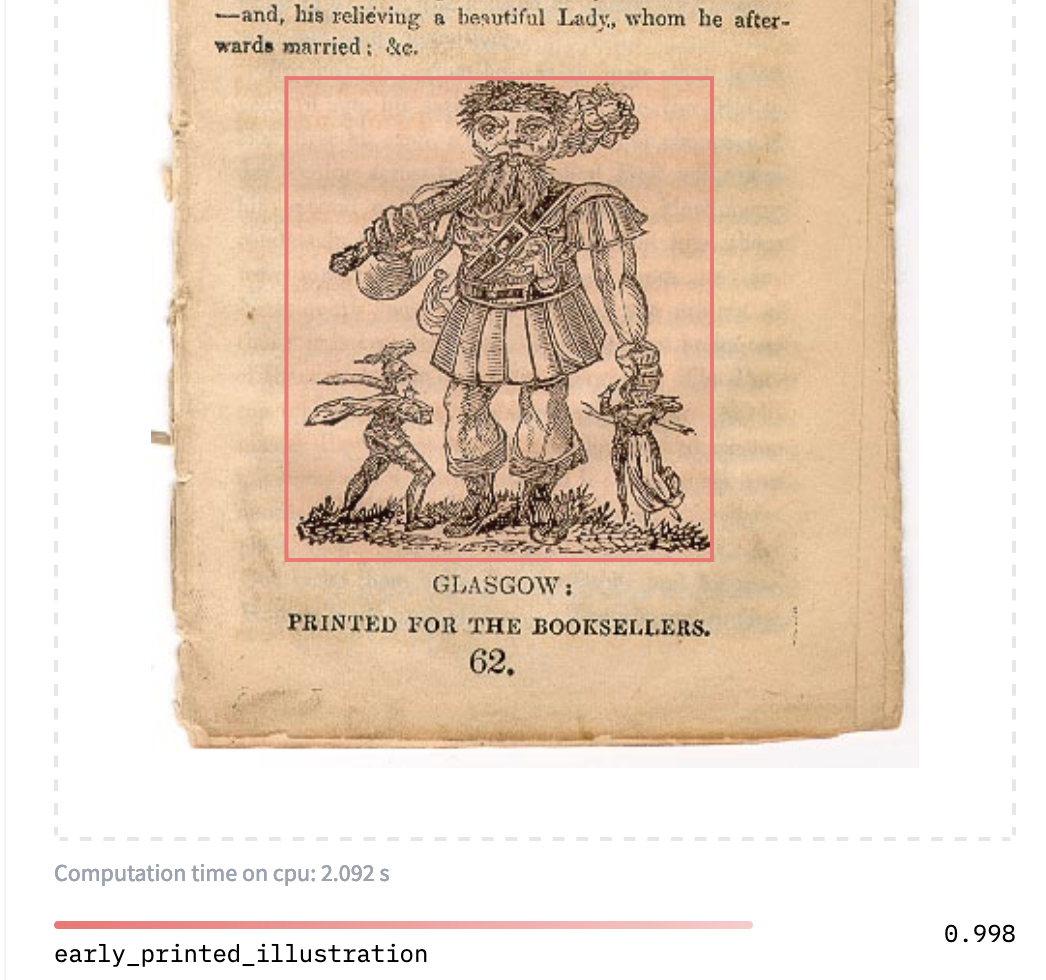 —and, his relieving a beautiful Lady, whom he afterwards married; &c.

GLASGOW:

PRINTED FOR THE BOOKSELLERS.

62.

Computation time on cpu: 2.092 s

early_printed_illustration

0.998